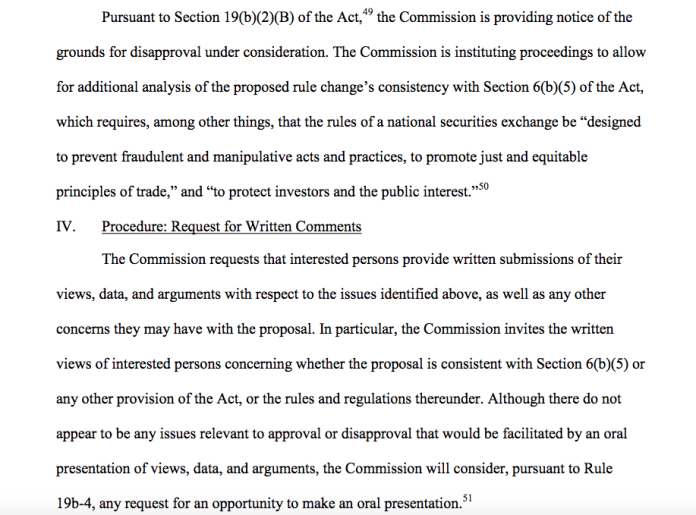 Pursuant to Section 19(b)(2)(B) of the Act,$^{49}$ the Commission is providing notice of the grounds for disapproval under consideration. The Commission is instituting proceedings to allow for additional analysis of the proposed rule change's consistency with Section 6(b)(5) of the Act, which requires, among other things, that the rules of a national securities exchange be "designed to prevent fraudulent and manipulative acts and practices, to promote just and equitable principles of trade," and "to protect investors and the public interest."$^{50}$

IV. Procedure: Request for Written Comments

The Commission requests that interested persons provide written submissions of their views, data, and arguments with respect to the issues identified above, as well as any other concerns they may have with the proposal. In particular, the Commission invites the written views of interested persons concerning whether the proposal is consistent with Section 6(b)(5) or any other provision of the Act, or the rules and regulations thereunder. Although there do not appear to be any issues relevant to approval or disapproval that would be facilitated by an oral presentation of views, data, and arguments, the Commission will consider, pursuant to Rule 19b-4, any request for an opportunity to make an oral presentation.$^{51}$